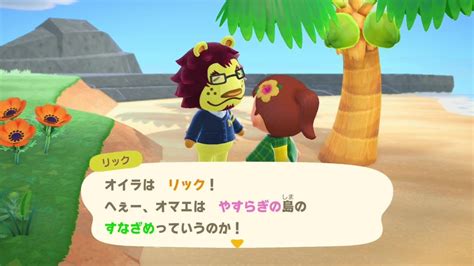 リック

オイラは　リック！
へぇー、オマエは　やすらぎの島（しま）の
すなざめっていうのか！